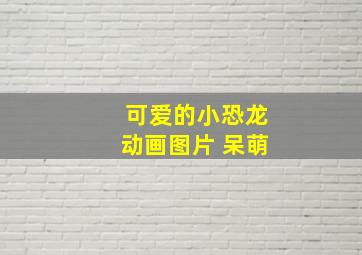 可爱的小恐龙
动画图片 呆萌